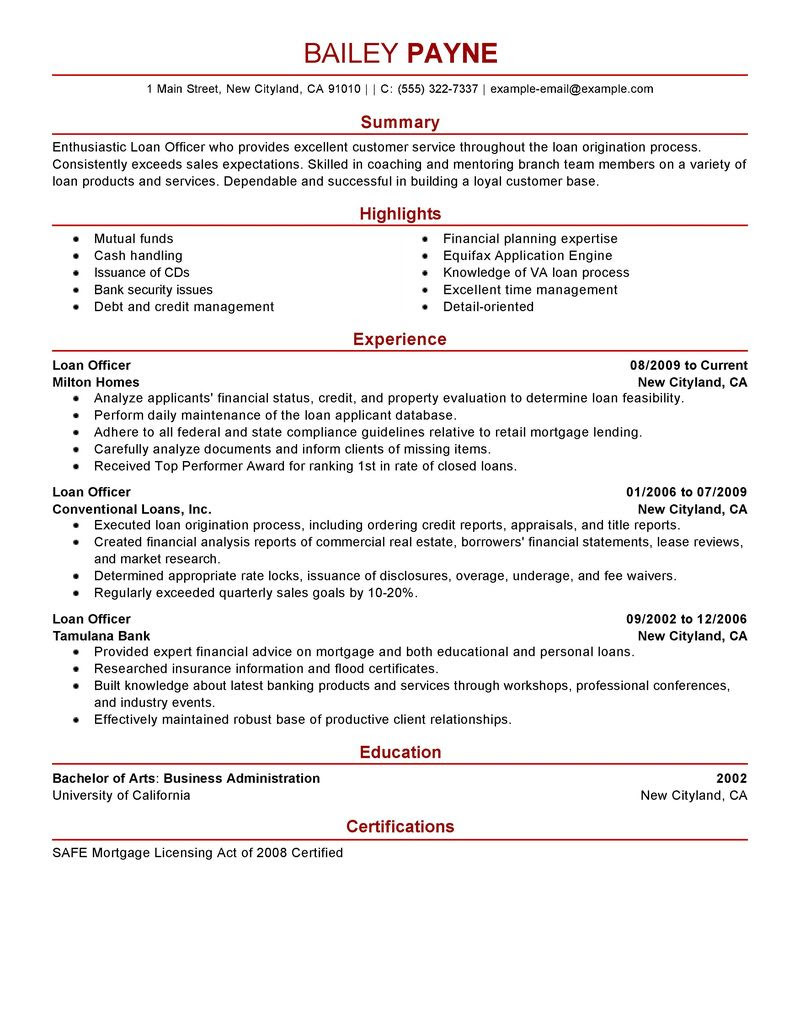 BAILEY PAYNE

1 Main Street, New Cityland, CA 91010 | | C: (555) 322-7337 | example-email@example.com

Summary

Enthusiastic Loan Officer who provides excellent customer service throughout the loan origination process. Consistently exceeds sales expectations. Skilled in coaching and mentoring branch team members on a variety of loan products and services. Dependable and successful in building a loyal customer base.

Highlights

- Mutual funds
- Cash handling
- Issuance of CDs
- Bank security issues
- Debt and credit management

- Financial planning expertise
- Equifax Application Engine
- Knowledge of VA loan process
- Excellent time management
- Detail-oriented

Experience

Loan Officer 08/2009 to Current
Milton Homes New Cityland, CA
- Analyze applicants' financial status, credit, and property evaluation to determine loan feasibility.
- Perform daily maintenance of the loan applicant database.
- Adhere to all federal and state compliance guidelines relative to retail mortgage lending.
- Carefully analyze documents and inform clients of missing items.
- Received Top Performer Award for ranking 1st in rate of closed loans.

Loan Officer 01/2006 to 07/2009
Conventional Loans, Inc. New Cityland, CA
- Executed loan origination process, including ordering credit reports, appraisals, and title reports.
- Created financial analysis reports of commercial real estate, borrowers' financial statements, lease reviews, and market research.
- Determined appropriate rate locks, issuance of disclosures, overage, underage, and fee waivers.
- Regularly exceeded quarterly sales goals by 10-20%.

Loan Officer 09/2002 to 12/2006
Tamulana Bank New Cityland, CA
- Provided expert financial advice on mortgage and both educational and personal loans.
- Researched insurance information and flood certificates.
- Built knowledge about latest banking products and services through workshops, professional conferences, and industry events.
- Effectively maintained robust base of productive client relationships.

Education

Bachelor of Arts: Business Administration 2002
University of California New Cityland, CA

Certifications

SAFE Mortgage Licensing Act of 2008 Certified